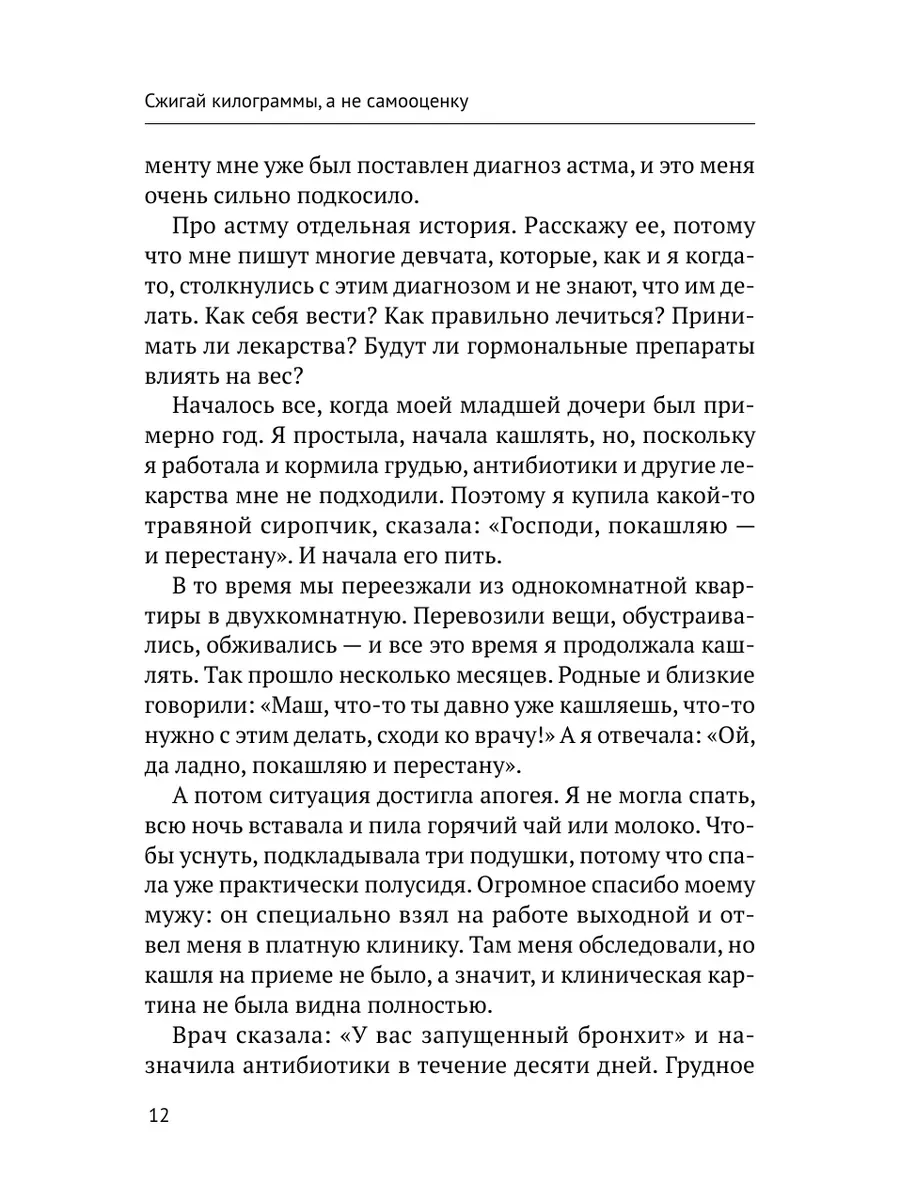 Сжигай килограммы, а не самооценку

менту мне уже был поставлен диагноз астма, и это меня очень сильно подкосило.

Про астму отдельная история. Расскажу ее, потому что мне пишут многие девчата, которые, как и я когда-то, столкнулись с этим диагнозом и не знают, что им делать. Как себя вести? Как правильно лечиться? Принимать ли лекарства? Будут ли гормональные препараты влиять на вес?

Началось все, когда моей младшей дочери был примерно год. Я простыла, начала кашлять, но, поскольку я работала и кормила грудью, антибиотики и другие лекарства мне не подходили. Поэтому я купила какой-то травяной сиропчик, сказала: «Господи, покашляю — и перестану». И начала его пить.

В то время мы переезжали из однокомнатной квартиры в двухкомнатную. Перевозили вещи, обустраивались, обживались — и все это время я продолжала кашлять. Так прошло несколько месяцев. Родные и близкие говорили: «Маш, что-то ты давно уже кашляешь, что-то нужно с этим делать, сходи ко врачу!» А я отвечала: «Ой, да ладно, покашляю и перестану».

А потом ситуация достигла апогея. Я не могла спать, всю ночь вставала и пила горячий чай или молоко. Чтобы уснуть, подкладывала три подушки, потому что спала уже практически полусидя. Огромное спасибо моему мужу: он специально взял на работе выходной и отвел меня в платную клинику. Там меня обследовали, но кашля на приеме не было, а значит, и клиническая картина не была видна полностью.

Врач сказала: «У вас запущенный бронхит» и назначила антибиотики в течение десяти дней. Грудное

12